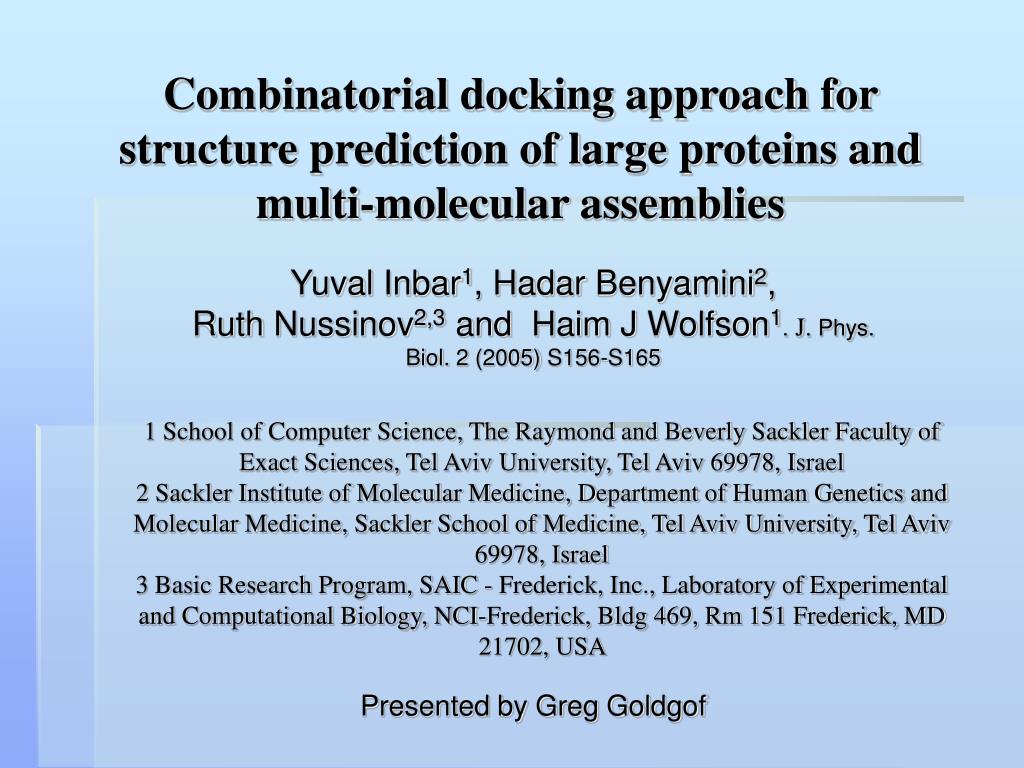 Combinatorial docking approach for structure prediction of large proteins and multi-molecular assemblies

Yuval Inbar$^1$, Hadar Benyamini$^2$, Ruth Nussinov$^{2,3}$ and Haim J Wolfson$^1$. J. Phys. Biol. 2 (2005) S156-S165

1 School of Computer Science, The Raymond and Beverly Sackler Faculty of Exact Sciences, Tel Aviv University, Tel Aviv 69978, Israel
2 Sackler Institute of Molecular Medicine, Department of Human Genetics and Molecular Medicine, Sackler School of Medicine, Tel Aviv University, Tel Aviv 69978, Israel
3 Basic Research Program, SAIC - Frederick, Inc., Laboratory of Experimental and Computational Biology, NCI-Frederick, Bldg 469, Rm 151 Frederick, MD 21702, USA

Presented by Greg Goldgof